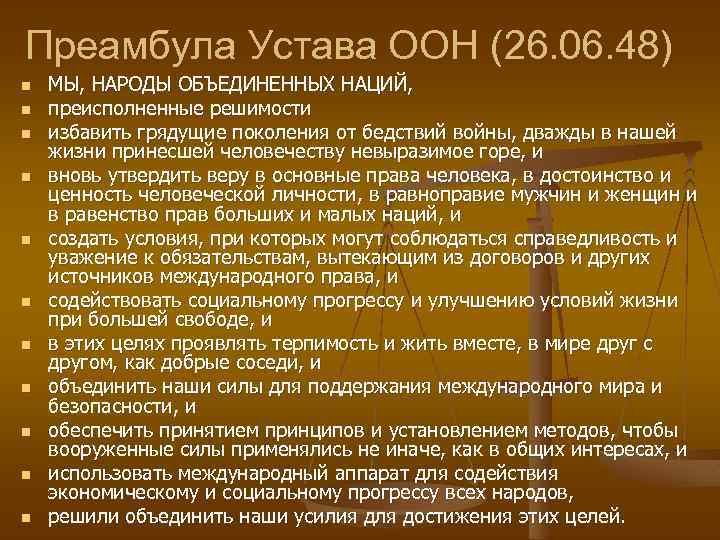 Преамбула Устава ООН (26.06.48)

• МЫ, НАРОДЫ ОБЪЕДИНЕННЫХ НАЦИЙ,
• преисполненные решимости
• избавить грядущие поколения от бедствий войны, дважды в нашей жизни принесшей человечеству невыразимое горе, и
• вновь утвердить веру в основные права человека, в достоинство и ценность человеческой личности, в равноправие мужчин и женщин и в равенство прав больших и малых наций, и
• создать условия, при которых могут соблюдаться справедливость и уважение к обязательствам, вытекающим из договоров и других источников международного права, и
• содействовать социальному прогрессу и улучшению условий жизни при большей свободе, и
• в этих целях проявлять терпимость и жить вместе, в мире друг с другом, как добрые соседи, и
• объединить наши силы для поддержания международного мира и безопасности, и
• обеспечить принятием принципов и установлением методов, чтобы вооруженные силы применялись не иначе, как в общих интересах, и
• использовать международный аппарат для содействия экономическому и социальному прогрессу всех народов,
• решили объединить наши усилия для достижения этих целей.